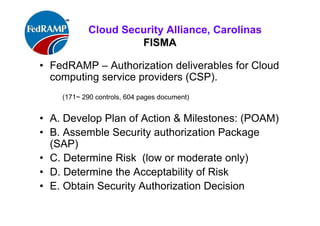 FedRAMP

Cloud Security Alliance, Carolinas
FISMA

• FedRAMP – Authorization deliverables for Cloud computing service providers (CSP).

(171~ 290 controls, 604 pages document)

• A. Develop Plan of Action & Milestones: (POAM)
• B. Assemble Security authorization Package (SAP)
• C. Determine Risk (low or moderate only)
• D. Determine the Acceptability of Risk
• E. Obtain Security Authorization Decision